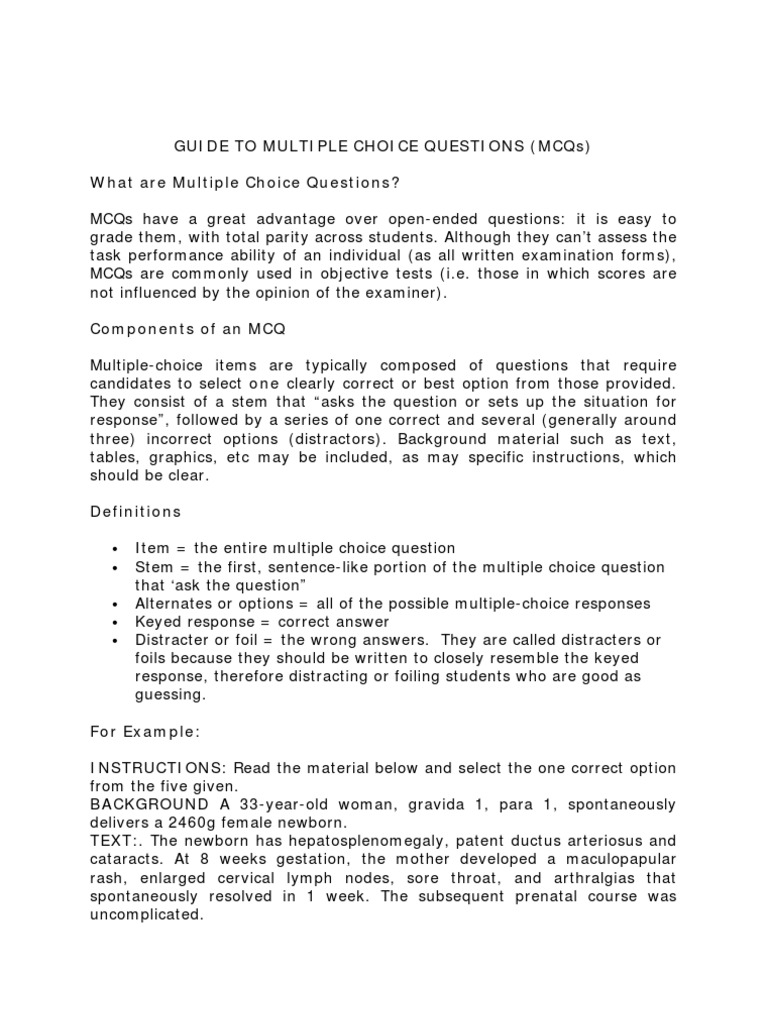 GUIDE TO MULTIPLE CHOICE QUESTIONS (MCQs)

What are Multiple Choice Questions?

MCQs have a great advantage over open-ended questions: it is easy to grade them, with total parity across students. Although they can't assess the task performance ability of an individual (as all written examination forms), MCQs are commonly used in objective tests (i.e. those in which scores are not influenced by the opinion of the examiner).

Components of an MCQ

Multiple-choice items are typically composed of questions that require candidates to select one clearly correct or best option from those provided. They consist of a stem that "asks the question or sets up the situation for response", followed by a series of one correct and several (generally around three) incorrect options (distractors). Background material such as text, tables, graphics, etc may be included, as may specific instructions, which should be clear.

Definitions

• Item = the entire multiple choice question
• Stem = the first, sentence-like portion of the multiple choice question that 'ask the question"
• Alternates or options = all of the possible multiple-choice responses
• Keyed response = correct answer
• Distracter or foil = the wrong answers. They are called distracters or foils because they should be written to closely resemble the keyed response, therefore distracting or foiling students who are good as guessing.

For Example:

INSTRUCTIONS: Read the material below and select the one correct option from the five given.
BACKGROUND A 33-year-old woman, gravida 1, para 1, spontaneously delivers a 2460g female newborn.
TEXT:. The newborn has hepatosplenomegaly, patent ductus arteriosus and cataracts. At 8 weeks gestation, the mother developed a maculopapular rash, enlarged cervical lymph nodes, sore throat, and arthralgias that spontaneously resolved in 1 week. The subsequent prenatal course was uncomplicated.